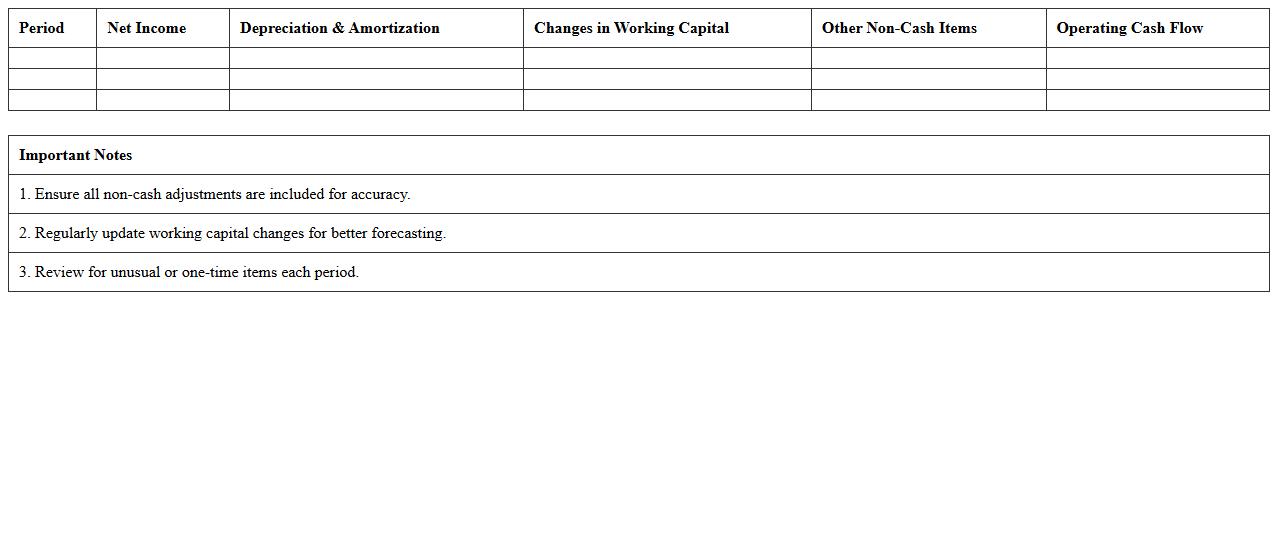 | Period | Net Income | Depreciation & Amortization | Changes in Working Capital | Other Non-Cash Items | Operating Cash Flow |
|---|---|---|---|---|---|
| | | | | | |
| | | | | | |
| | | | | | |

| Important Notes |
|---|
| 1. Ensure all non-cash adjustments are included for accuracy. |
| 2. Regularly update working capital changes for better forecasting. |
| 3. Review for unusual or one-time items each period. |